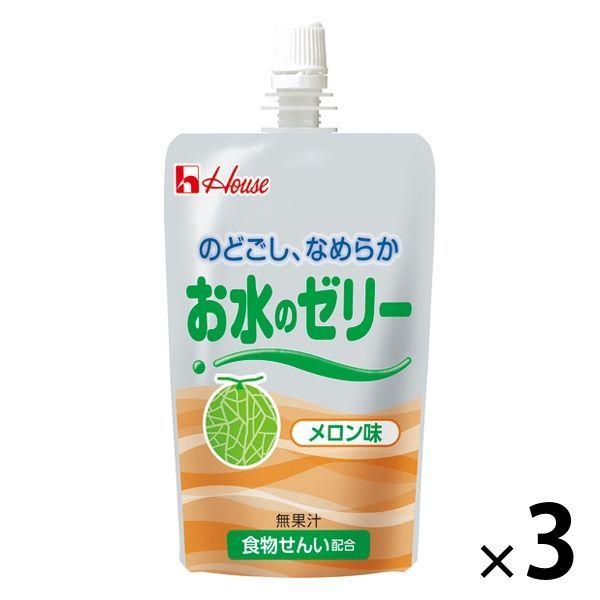 House

のどごし、なめらか

お水のゼリー

メロン味

無果汁

食物せんい配合

×3